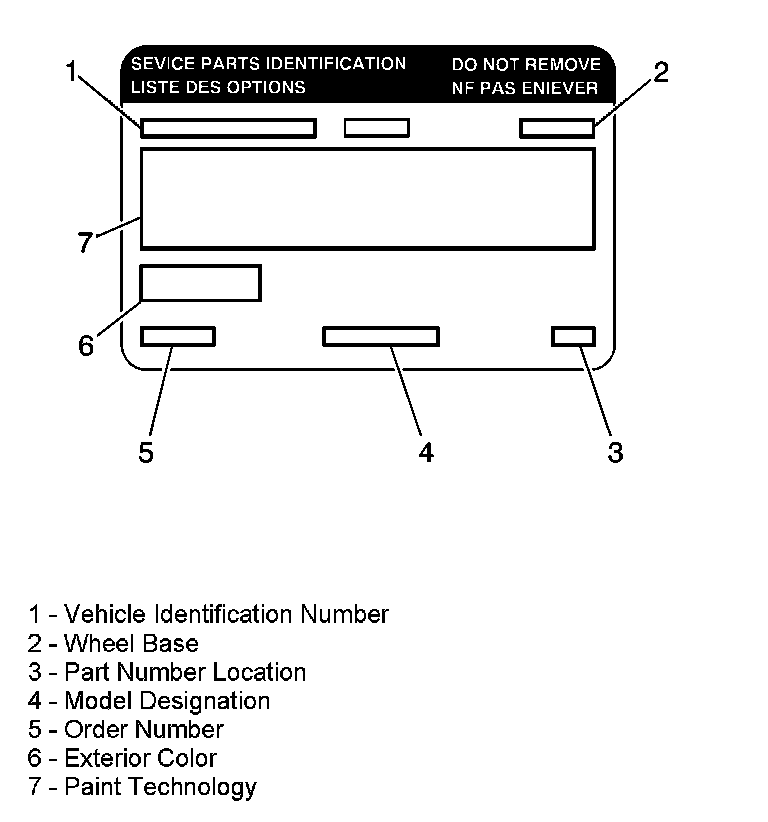 SEVICE PARTS IDENTIFICATION
LISTE DES OPTIONS

DO NOT REMOVE
NF PAS ENIEVER

1
2
7
6
5
4
3

1 - Vehicle Identification Number
2 - Wheel Base
3 - Part Number Location
4 - Model Designation
5 - Order Number
6 - Exterior Color
7 - Paint Technology